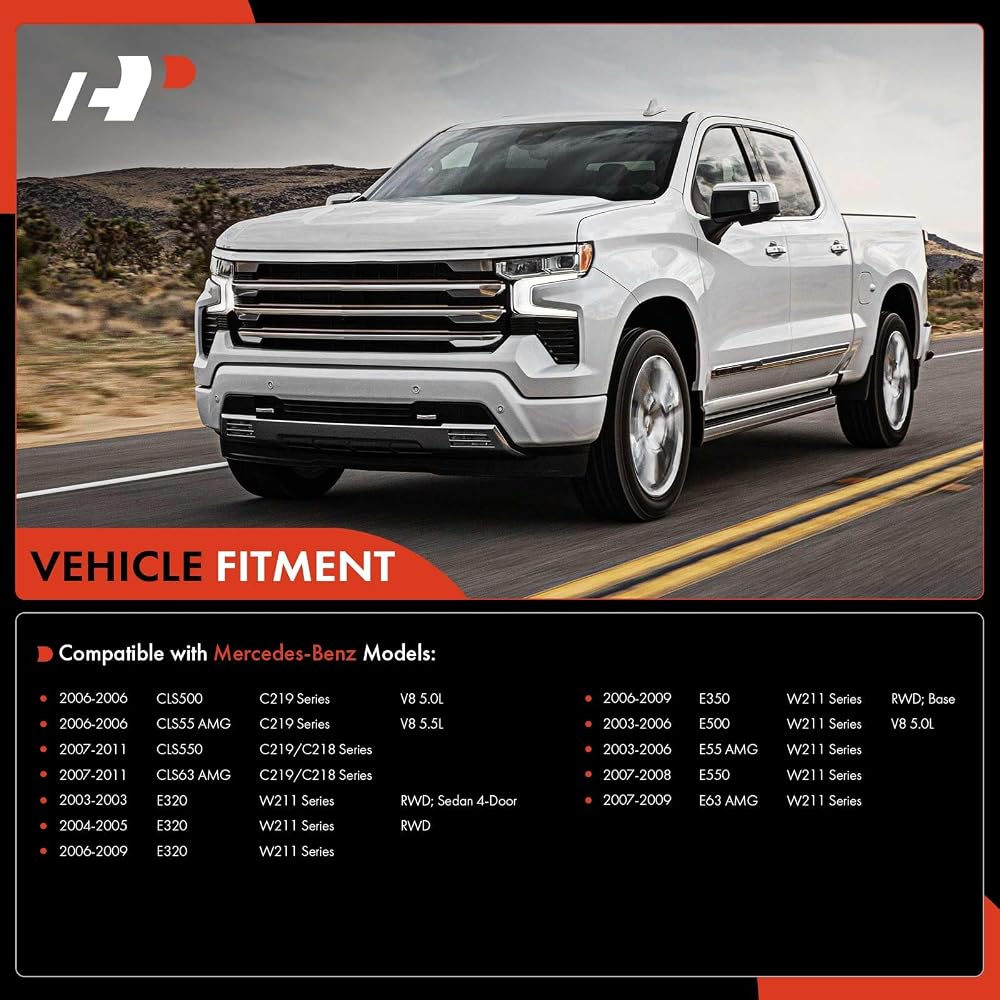 VEHICLE FITMENT

Compatible with Mercedes-Benz Models:

• 2006-2006 CLS500 C219 Series V8 5.0L
• 2006-2006 CLS55 AMG C219 Series V8 5.5L
• 2007-2011 CLS550 C219/C218 Series
• 2007-2011 CLS63 AMG C219/C218 Series
• 2003-2003 E320 W211 Series RWD; Sedan 4-Door
• 2004-2005 E320 W211 Series RWD
• 2006-2009 E320 W211 Series

• 2006-2009 E350 W211 Series RWD; Base
• 2003-2006 E500 W211 Series V8 5.0L
• 2003-2006 E55 AMG W211 Series
• 2007-2008 E550 W211 Series
• 2007-2009 E63 AMG W211 Series